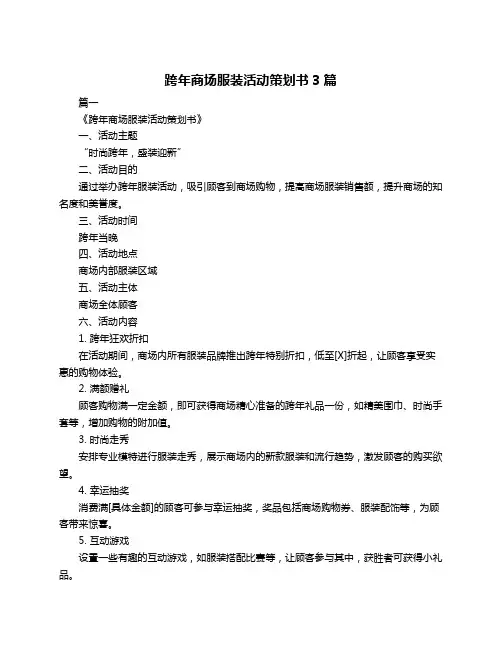 跨年商场服装活动策划书 3 篇

篇一

《跨年商场服装活动策划书》

一、活动主题

“时尚跨年，盛装迎新”

二、活动目的

通过举办跨年服装活动，吸引顾客到商场购物，提高商场服装销售额，提升商场的知名度和美誉度。

三、活动时间

跨年当晚

四、活动地点

商场内部服装区域

五、活动主体

商场全体顾客

六、活动内容

1. 跨年狂欢折扣

在活动期间，商场内所有服装品牌推出跨年特别折扣，低至[X]折起，让顾客享受实惠的购物体验。

2. 满额赠礼

顾客购物满一定金额，即可获得商场精心准备的跨年礼品一份，如精美围巾、时尚手套等，增加购物的附加值。

3. 时尚走秀

安排专业模特进行服装走秀，展示商场内的新款服装和流行趋势，激发顾客的购买欲望。

4. 幸运抽奖

消费满[具体金额]的顾客可参与幸运抽奖，奖品包括商场购物券、服装配饰等，为顾客带来惊喜。

5. 互动游戏

设置一些有趣的互动游戏，如服装搭配比赛等，让顾客参与其中，获胜者可获得小礼品。